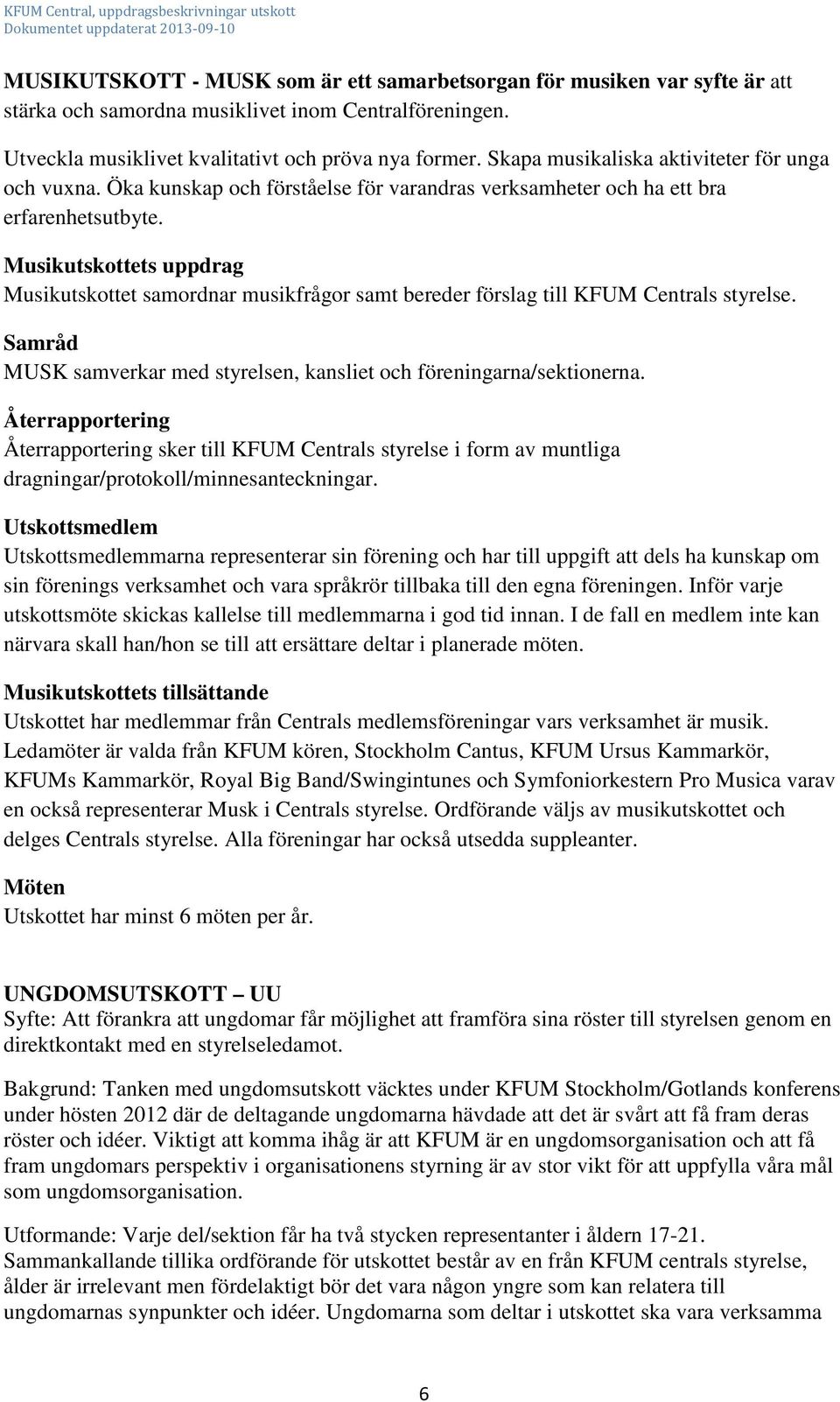 KFUM Central, uppdragsbeskrivningar utskott
Dokumentet uppdaterat 2013-09-10

MUSIKUTSKOTT - MUSK som är ett samarbetsorgan för musiken var syfte är att stärka och samordna musiklivet inom Centralföreningen.

Utveckla musiklivet kvalitativt och pröva nya former. Skapa musikaliska aktiviteter för unga och vuxna. Öka kunskap och förståelse för varandras verksamheter och ha ett bra erfarenhetsutbyte.

Musikutskottets uppdrag
Musikutskottet samordnar musikfrågor samt bereder förslag till KFUM Centrals styrelse.

Samråd
MUSK samverkar med styrelsen, kansliet och föreningarna/sektionerna.

Återrapportering
Återrapportering sker till KFUM Centrals styrelse i form av muntliga dragningar/protokoll/minnesanteckningar.

Utskottsmedlem
Utskottsmedlemmarna representerar sin förening och har till uppgift att dels ha kunskap om sin förenings verksamhet och vara språkrör tillbaka till den egna föreningen. Inför varje utskottsmöte skickas kallelse till medlemmarna i god tid innan. I de fall en medlem inte kan närvara skall han/hon se till att ersättare deltar i planerade möten.

Musikutskottets tillsättande
Utskottet har medlemmar från Centrals medlemsföreningar vars verksamhet är musik. Ledamöter är valda från KFUM kören, Stockholm Cantus, KFUM Ursus Kammarkör, KFUMs Kammarkör, Royal Big Band/Swingintunes och Symfoniorkestern Pro Musica varav en också representerar Musk i Centrals styrelse. Ordförande väljs av musikutskottet och delges Centrals styrelse. Alla föreningar har också utsedda suppleanter.

Möten
Utskottet har minst 6 möten per år.

UNGDOMSUTSKOTT – UU
Syfte: Att förankra att ungdomar får möjlighet att framföra sina röster till styrelsen genom en direktkontakt med en styrelseledamot.

Bakgrund: Tanken med ungdomsutskott väcktes under KFUM Stockholm/Gotlands konferens under hösten 2012 där de deltagande ungdomarna hävdade att det är svårt att få fram deras röster och idéer. Viktigt att komma ihåg är att KFUM är en ungdomsorganisation och att få fram ungdomars perspektiv i organisationens styrning är av stor vikt för att uppfylla våra mål som ungdomsorganisation.

Utformande: Varje del/sektion får ha två stycken representanter i åldern 17-21. Sammankallande tillika ordförande för utskottet består av en från KFUM centrals styrelse, ålder är irrelevant men fördelaktigt bör det vara någon yngre som kan relatera till ungdomarnas synpunkter och idéer. Ungdomarna som deltar i utskottet ska vara verksamma

6